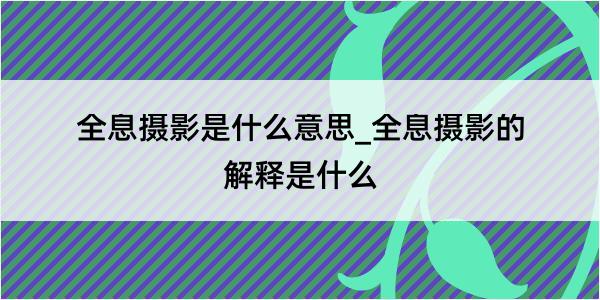 全息摄影是什么意思_全息摄影的解释是什么